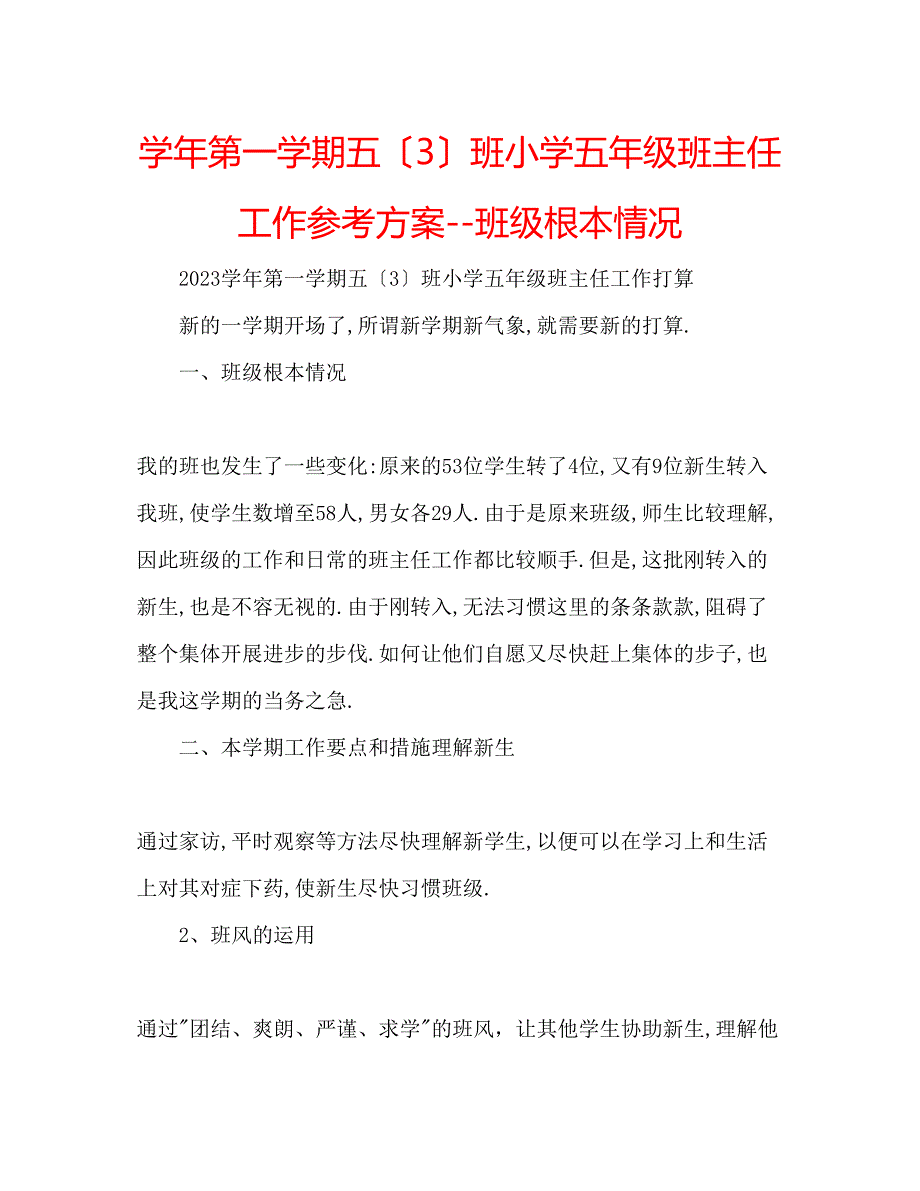 学年第一学期五〔3〕班小学五年级班主任工作参考方案--班级根本情况

2023学年第一学期五〔3〕班小学五年级班主任工作打算

新的一学期开场了,所谓新学期新气象,就需要新的打算.

一、班级根本情况

我的班也发生了一些变化:原来的53位学生转了4位,又有9位新生转入我班,使学生数增至58人,男女各29人.由于是原来班级,师生比较理解,因此班级的工作和日常的班主任工作都比较顺手.但是,这批刚转入的新生,也是不容无视的.由于刚转入,无法习惯这里的条条款款,阻碍了整个集体开展进步的步伐.如何让他们自愿又尽快赶上集体的步子,也是我这学期的当务之急.

二、本学期工作要点和措施理解新生

通过家访,平时观察等方法尽快理解新学生,以便可以在学习上和生活上对其对症下药,使新生尽快习惯班级.

2、班风的运用

通过"团结、爽朗、严谨、求学"的班风，让其他学生协助新生,理解他